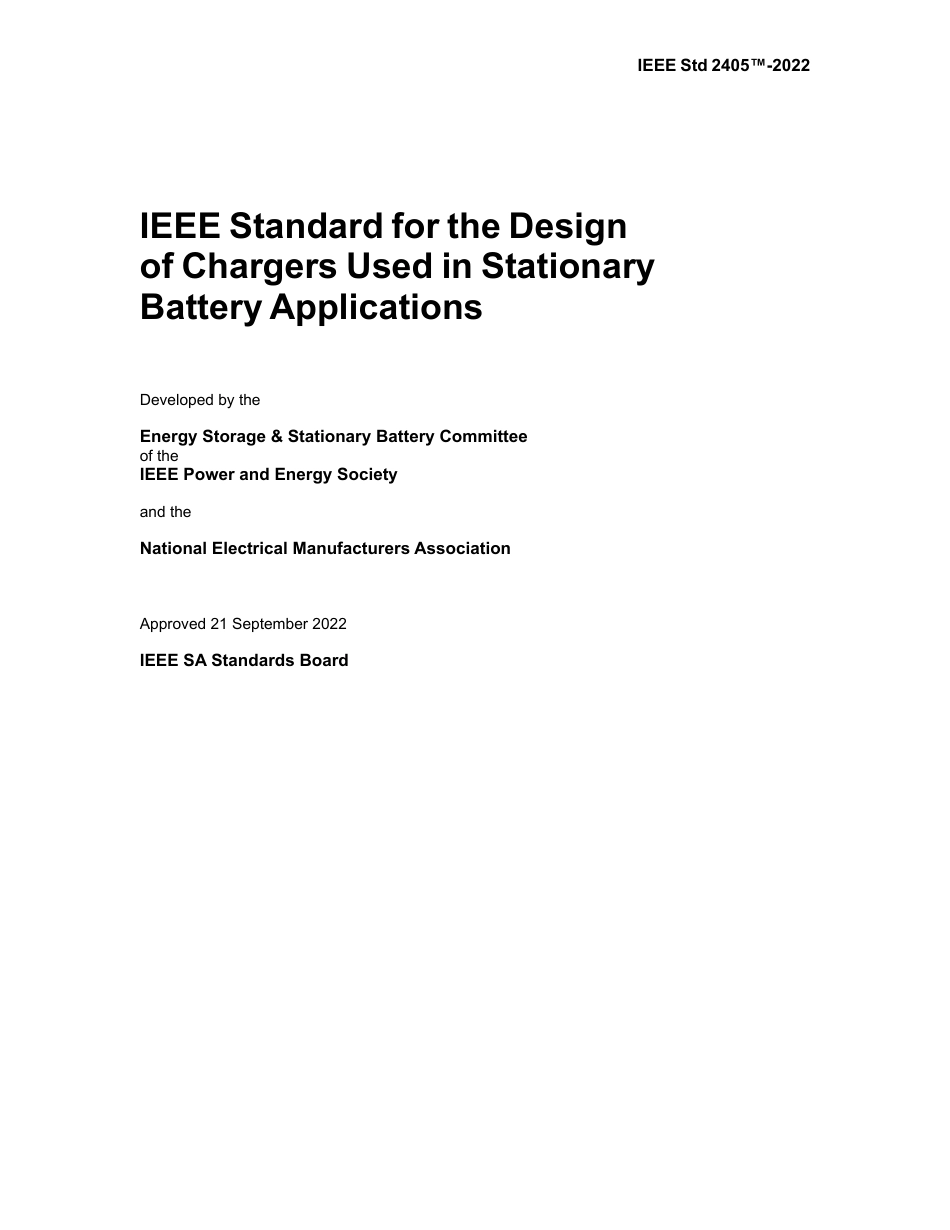 IEEE Std 2405™-2022

IEEE Standard for the Design of Chargers Used in Stationary Battery Applications

Developed by the

Energy Storage & Stationary Battery Committee
of the
IEEE Power and Energy Society

and the

National Electrical Manufacturers Association

Approved 21 September 2022

IEEE SA Standards Board